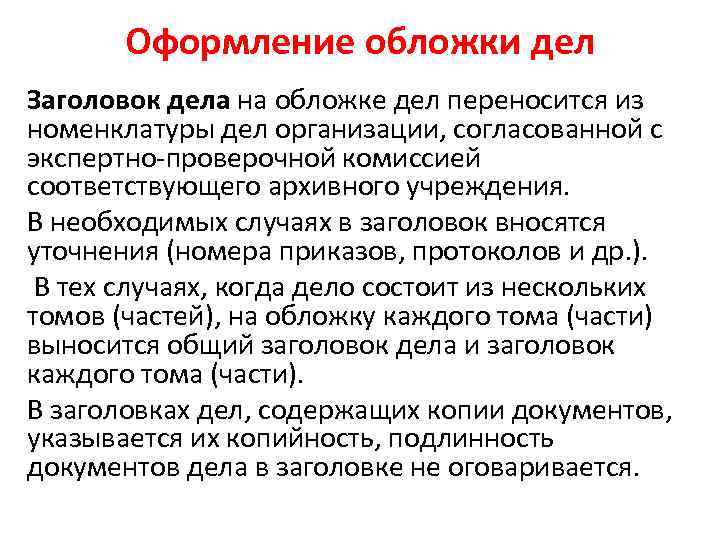 Оформление обложки дел

Заголовок дела на обложке дел переносится из номенклатуры дел организации, согласованной с экспертно-проверочной комиссией соответствующего архивного учреждения.

В необходимых случаях в заголовок вносятся уточнения (номера приказов, протоколов и др.).

В тех случаях, когда дело состоит из нескольких томов (частей), на обложку каждого тома (части) выносится общий заголовок дела и заголовок каждого тома (части).

В заголовках дел, содержащих копии документов, указывается их копийность, подлинность документов дела в заголовке не оговаривается.